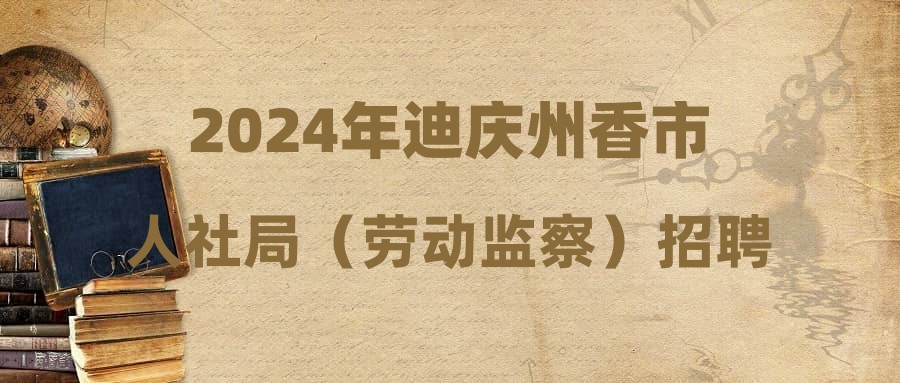 2024年迪庆州香市

人社局（劳动监察）招聘